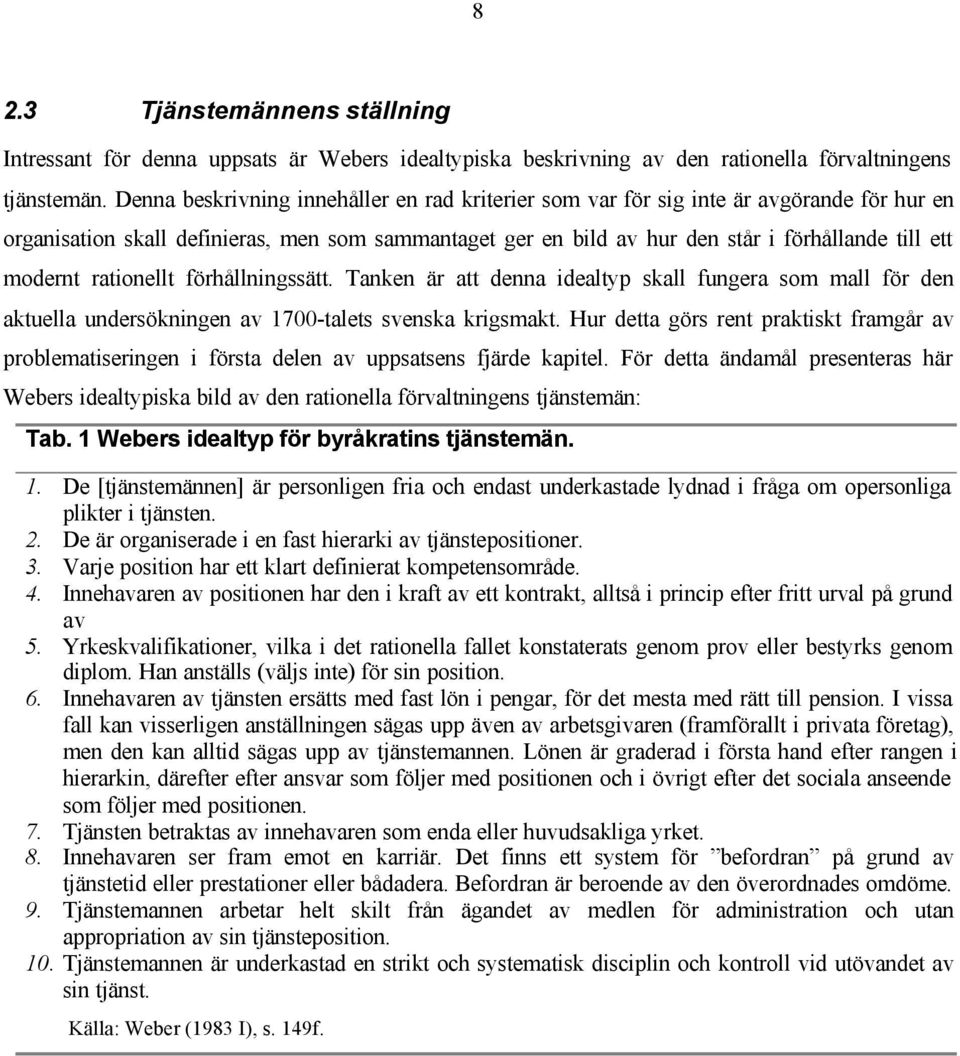 8

2.3 Tjänstemännens ställning

Intressant för denna uppsats är Webers idealtypiska beskrivning av den rationella förvaltningens tjänstemän. Denna beskrivning innehåller en rad kriterier som var för sig inte är avgörande för hur en organisation skall definieras, men som sammantaget ger en bild av hur den står i förhållande till ett modernt rationellt förhållningssätt. Tanken är att denna idealtyp skall fungera som mall för den aktuella undersökningen av 1700-talets svenska krigsmakt. Hur detta görs rent praktiskt framgår av problematiseringen i första delen av uppsatsens fjärde kapitel. För detta ändamål presenteras här Webers idealtypiska bild av den rationella förvaltningens tjänstemän:

Tab. 1 Webers idealtyp för byråkratins tjänstemän.

1. De [tjänstemännen] är personligen fria och endast underkastade lydnad i fråga om opersonliga plikter i tjänsten.
2. De är organiserade i en fast hierarki av tjänstepositioner.
3. Varje position har ett klart definierat kompetensområde.
4. Innehavaren av positionen har den i kraft av ett kontrakt, alltså i princip efter fritt urval på grund av
5. Yrkeskvalifikationer, vilka i det rationella fallet konstaterats genom prov eller bestyrks genom diplom. Han anställs (väljs inte) för sin position.
6. Innehavaren av tjänsten ersätts med fast lön i pengar, för det mesta med rätt till pension. I vissa fall kan visserligen anställningen sägas upp även av arbetsgivaren (framförallt i privata företag), men den kan alltid sägas upp av tjänstemannen. Lönen är graderad i första hand efter rangen i hierarkin, därefter efter ansvar som följer med positionen och i övrigt efter det sociala anseende som följer med positionen.
7. Tjänsten betraktas av innehavaren som enda eller huvudsakliga yrket.
8. Innehavaren ser fram emot en karriär. Det finns ett system för ”befordran” på grund av tjänstetid eller prestationer eller bådadera. Befordran är beroende av den överordnades omdöme.
9. Tjänstemannen arbetar helt skilt från ägandet av medlen för administration och utan appropriation av sin tjänsteposition.
10. Tjänstemannen är underkastad en strikt och systematisk disciplin och kontroll vid utövandet av sin tjänst.

Källa: Weber (1983 I), s. 149f.